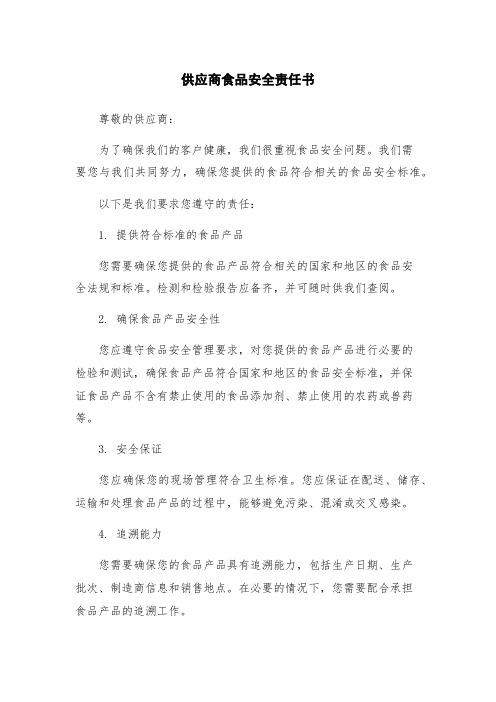 供应商食品安全责任书

尊敬的供应商：

为了确保我们的客户健康，我们很重视食品安全问题。我们需要您与我们共同努力，确保您提供的食品符合相关的食品安全标准。

以下是我们要求您遵守的责任：

1. 提供符合标准的食品产品

您需要确保您提供的食品产品符合相关的国家和地区的食品安全法规和标准。检测和检验报告应备齐，并可随时供我们查阅。

2. 确保食品产品安全性

您应遵守食品安全管理要求，对您提供的食品产品进行必要的检验和测试，确保食品产品符合国家和地区的食品安全标准，并保证食品产品不含有禁止使用的食品添加剂、禁止使用的农药或兽药等。

3. 安全保证

您应确保您的现场管理符合卫生标准。您应保证在配送、储存、运输和处理食品产品的过程中，能够避免污染、混淆或交叉感染。

4. 追溯能力

您需要确保您的食品产品具有追溯能力，包括生产日期、生产批次、制造商信息和销售地点。在必要的情况下，您需要配合承担食品产品的追溯工作。